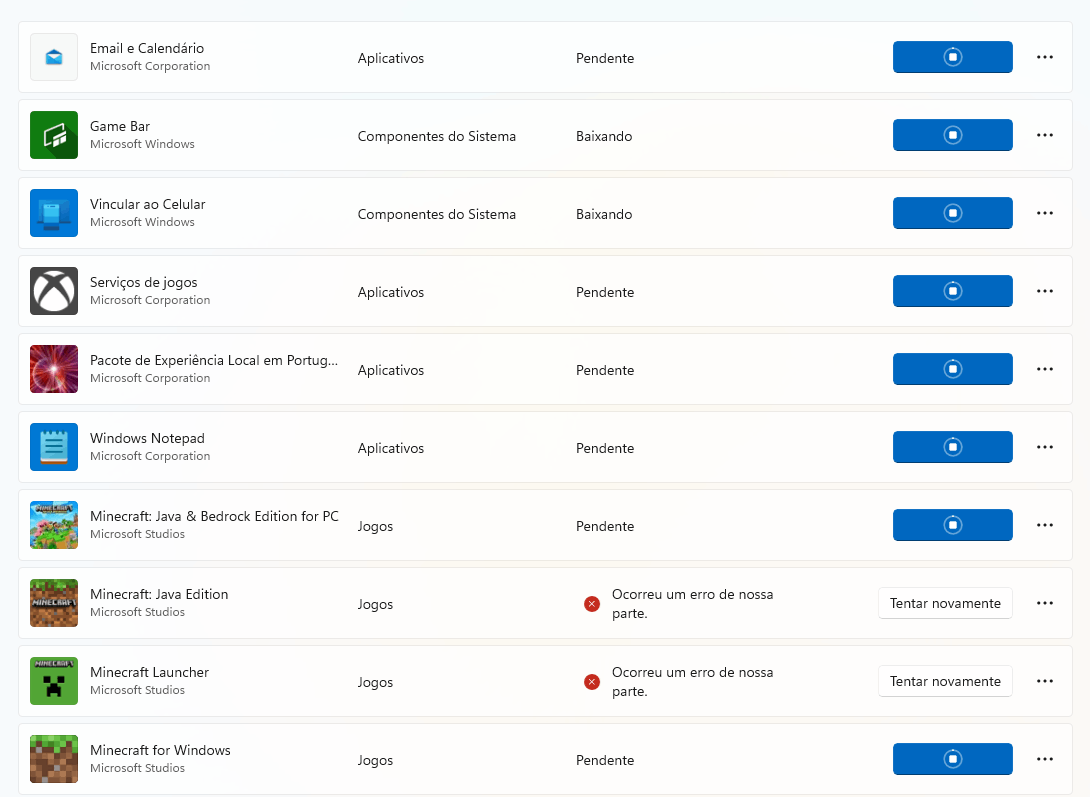 Email e Calendário
Microsoft Corporation
Aplicativos
Pendente
...

Game Bar
Microsoft Windows
Componentes do Sistema
Baixando
...

Vincular ao Celular
Microsoft Windows
Componentes do Sistema
Baixando
...

Serviços de jogos
Microsoft Corporation
Aplicativos
Pendente
...

Pacote de Experiência Local em Portug...
Microsoft Corporation
Aplicativos
Pendente
...

Windows Notepad
Microsoft Corporation
Aplicativos
Pendente
...

Minecraft: Java & Bedrock Edition for PC
Microsoft Studios
Jogos
Pendente
...

Minecraft: Java Edition
Microsoft Studios
Jogos
Ocorreu um erro de nossa parte.
Tentar novamente
...

Minecraft Launcher
Microsoft Studios
Jogos
Ocorreu um erro de nossa parte.
Tentar novamente
...

Minecraft for Windows
Microsoft Studios
Jogos
Pendente
...